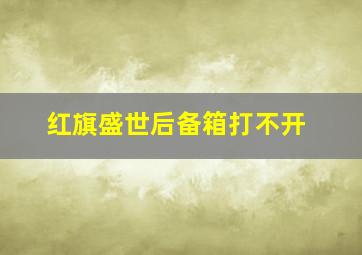 红旗盛世后备箱打不开